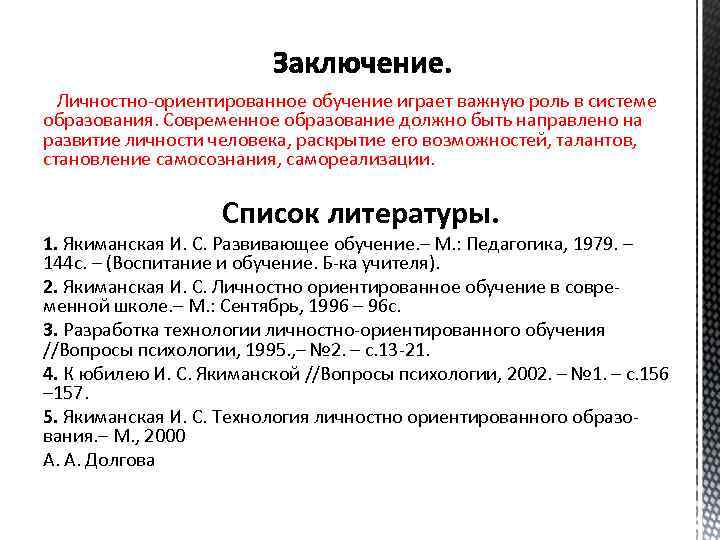 Заключение.

Личностно-ориентированное обучение играет важную роль в системе образования. Современное образование должно быть направлено на развитие личности человека, раскрытие его возможностей, талантов, становление самосознания, самореализации.

Список литературы.

1. Якиманская И. С. Развивающее обучение.– М.: Педагогика, 1979. – 144с. – (Воспитание и обучение. Б-ка учителя).

2. Якиманская И. С. Личностно ориентированное обучение в современной школе.– М.: Сентябрь, 1996 – 96с.

3. Разработка технологии личностно-ориентированного обучения //Вопросы психологии, 1995.,– №2. – с.13-21.

4. К юбилею И. С. Якиманской //Вопросы психологии, 2002. – №1. – с.156 –157.

5. Якиманская И. С. Технология личностно ориентированного образования.– М., 2000

А. А. Долгова